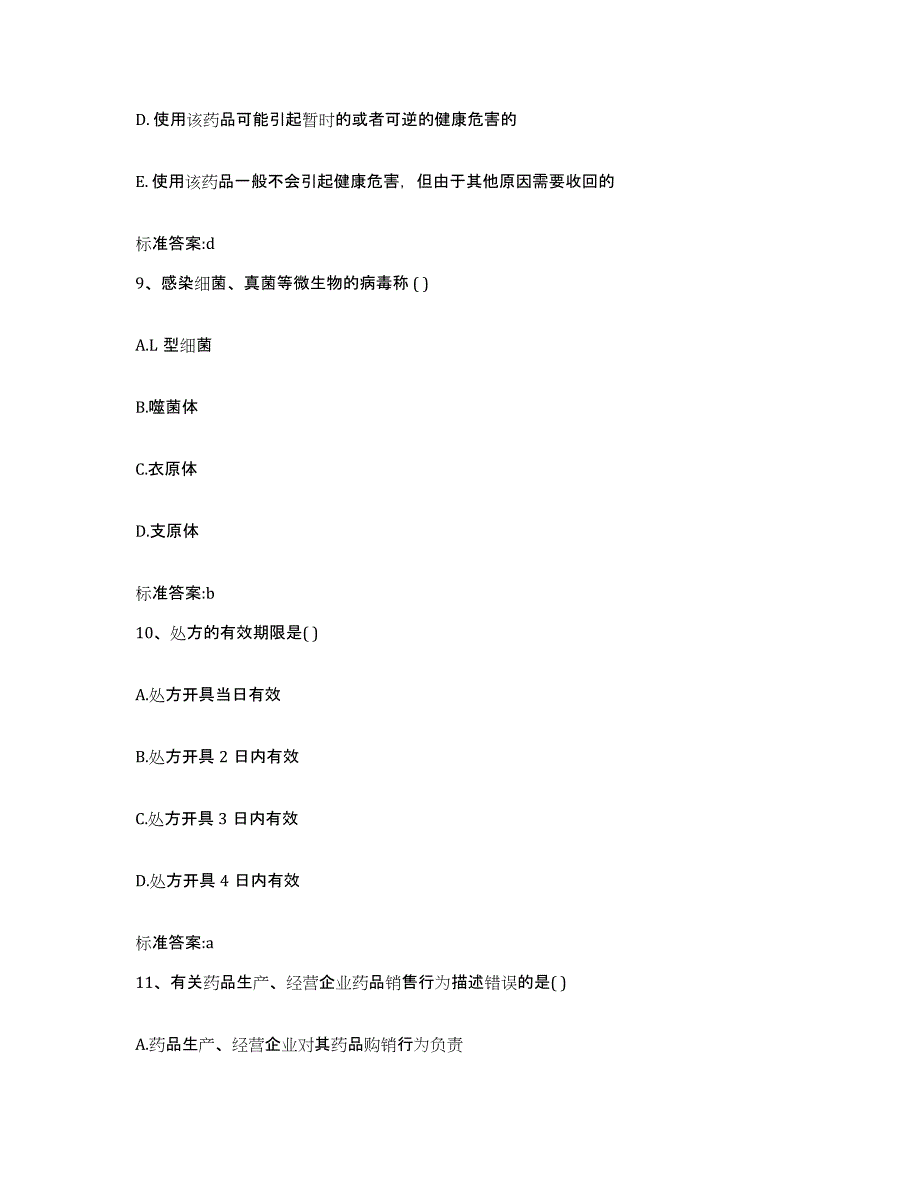 D. 使用该药品可能引起暂时的或者可逆的健康危害的

E. 使用该药品一般不会引起健康危害，但由于其他原因需要收回的

标准答案:d

9、感染细菌、真菌等微生物的病毒称 ( )

A.L 型细菌

B.噬菌体

C.衣原体

D.支原体

标准答案:b

10、处方的有效期限是( )

A.处方开具当日有效

B.处方开具 2 日内有效

C.处方开具 3 日内有效

D.处方开具 4 日内有效

标准答案:a

11、有关药品生产、经营企业药品销售行为描述错误的是( )

A.药品生产、经营企业对其药品购销行为负责